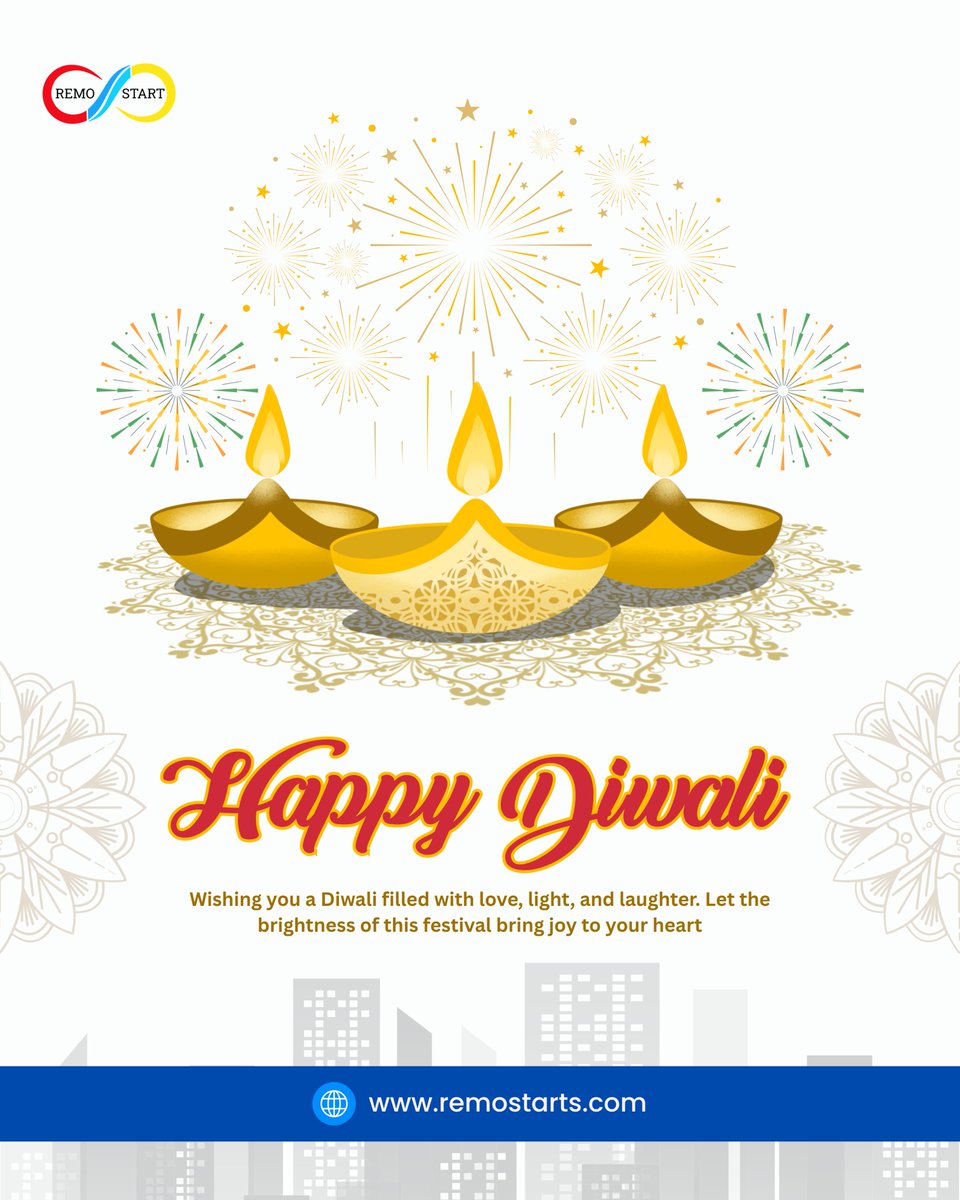 REMO START

Happy Diwali

Wishing you a Diwali filled with love, light, and laughter. Let the brightness of this festival bring joy to your heart

www.remostarts.com